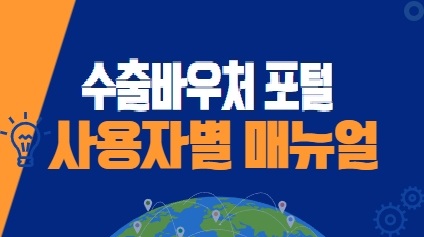 수출바우처 포털
사용자별 매뉴얼